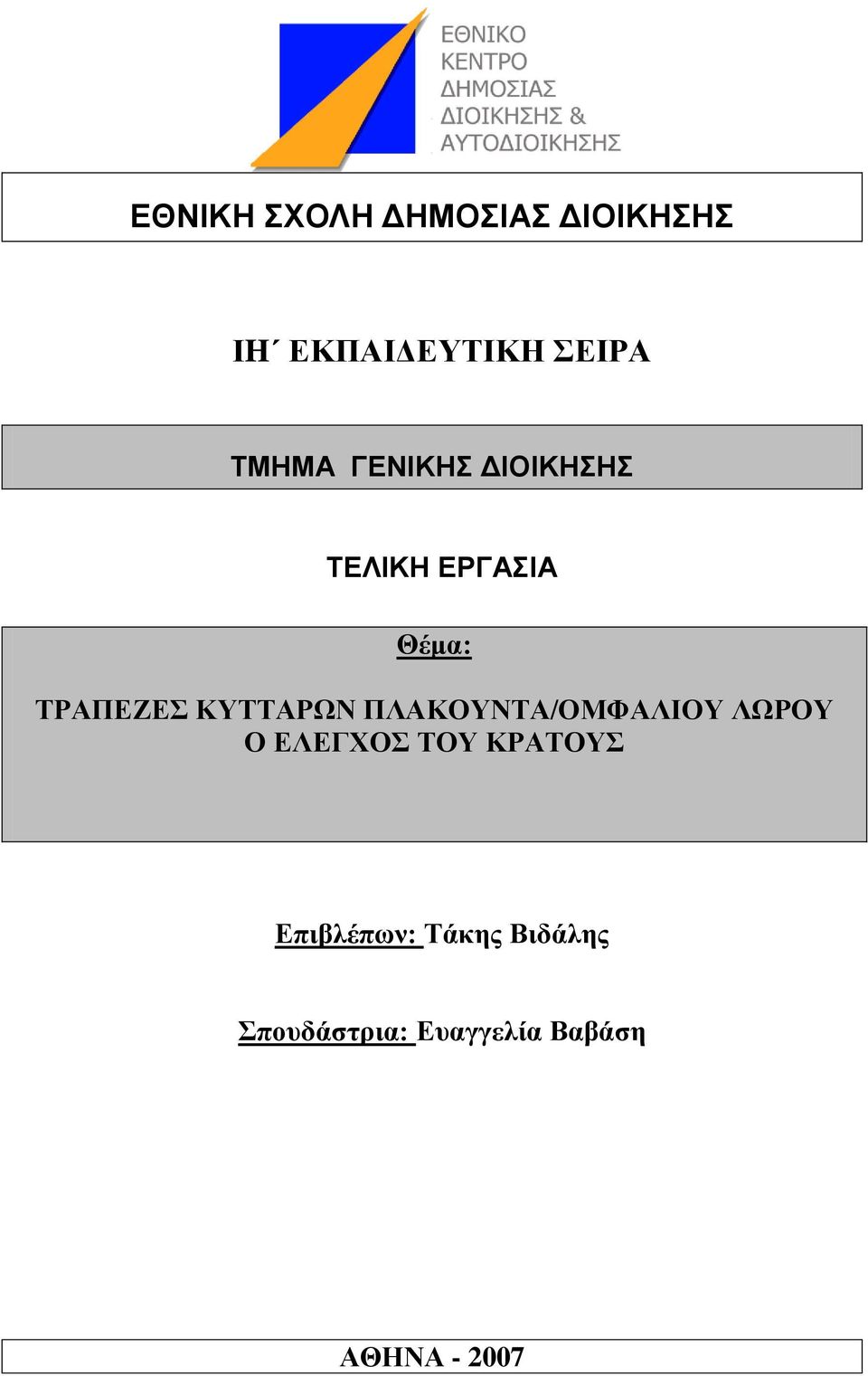 ΕΘΝΙΚΟ ΚΕΝΤΡΟ ΔΗΜΟΣΙΑΣ ΔΙΟΙΚΗΣΗΣ & ΑΥΤΟΔΙΟΙΚΗΣΗΣ

ΕΘΝΙΚΗ ΣΧΟΛΗ ΔΗΜΟΣΙΑΣ ΔΙΟΙΚΗΣΗΣ

ΙΗ΄ ΕΚΠΑΙΔΕΥΤΙΚΗ ΣΕΙΡΑ

ΤΜΗΜΑ ΓΕΝΙΚΗΣ ΔΙΟΙΚΗΣΗΣ

ΤΕΛΙΚΗ ΕΡΓΑΣΙΑ

Θέμα:

ΤΡΑΠΕΖΕΣ ΚΥΤΤΑΡΩΝ ΠΛΑΚΟΥΝΤΑ/ΟΜΦΑΛΙΟΥ ΛΩΡΟΥ Ο ΕΛΕΓΧΟΣ ΤΟΥ ΚΡΑΤΟΥΣ

Επιβλέπων: Τάκης Βιδάλης

Σπουδάστρια: Ευαγγελία Βαβάση

ΑΘΗΝΑ - 2007